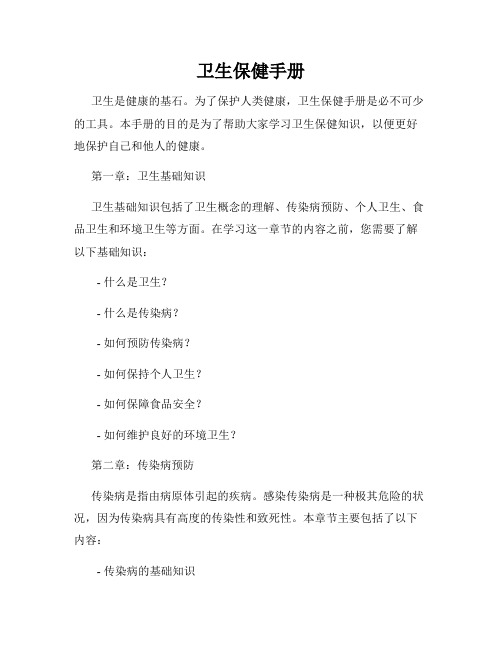 卫生保健手册

卫生是健康的基石。为了保护人类健康，卫生保健手册是必不可少的工具。本手册的目的是为了帮助大家学习卫生保健知识，以便更好地保护自己和他人的健康。

第一章：卫生基础知识

卫生基础知识包括了卫生概念的理解、传染病预防、个人卫生、食品卫生和环境卫生等方面。在学习这一章节的内容之前，您需要了解以下基础知识：

- 什么是卫生？

- 什么是传染病？

- 如何预防传染病？

- 如何保持个人卫生？

- 如何保障食品安全？

- 如何维护良好的环境卫生？

第二章：传染病预防

传染病是指由病原体引起的疾病。感染传染病是一种极其危险的状况，因为传染病具有高度的传染性和致死性。本章节主要包括了以下内容：

- 传染病的基础知识